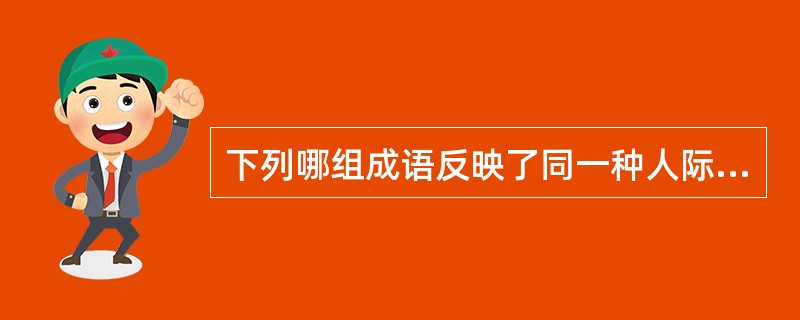 下列哪组成语反映了同一种人际...